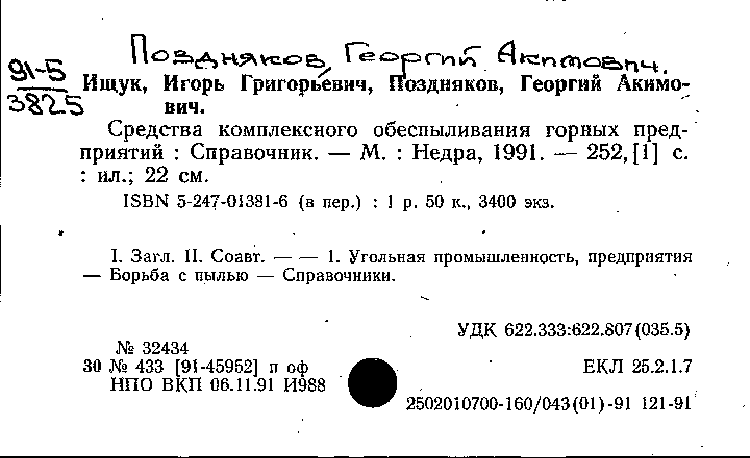 Поздняков, Георгий Акимович.

91-5
3825

Ищук, Игорь Григорьевич, Поздняков, Георгий Акимович.

Средства комплексного обеспыливания горных предприятий : Справочник. — М. : Недра, 1991. — 252,[1] с. : ил.; 22 см.

ISBN 5-247-01381-6 (в пер.) : 1 р. 50 к., 3400 экз.

I. Загл. II. Соавт. — — 1. Угольная промышленность, предприятия — Борьба с пылью — Справочники.

УДК 622.333:622.807(035.5)

№ 32434
30 № 433 [91-45952] п оф
НПО ВКП 06.11.91 И988

ЕКЛ 25.2.1.7

2502010700-160/043(01)-91 121-91